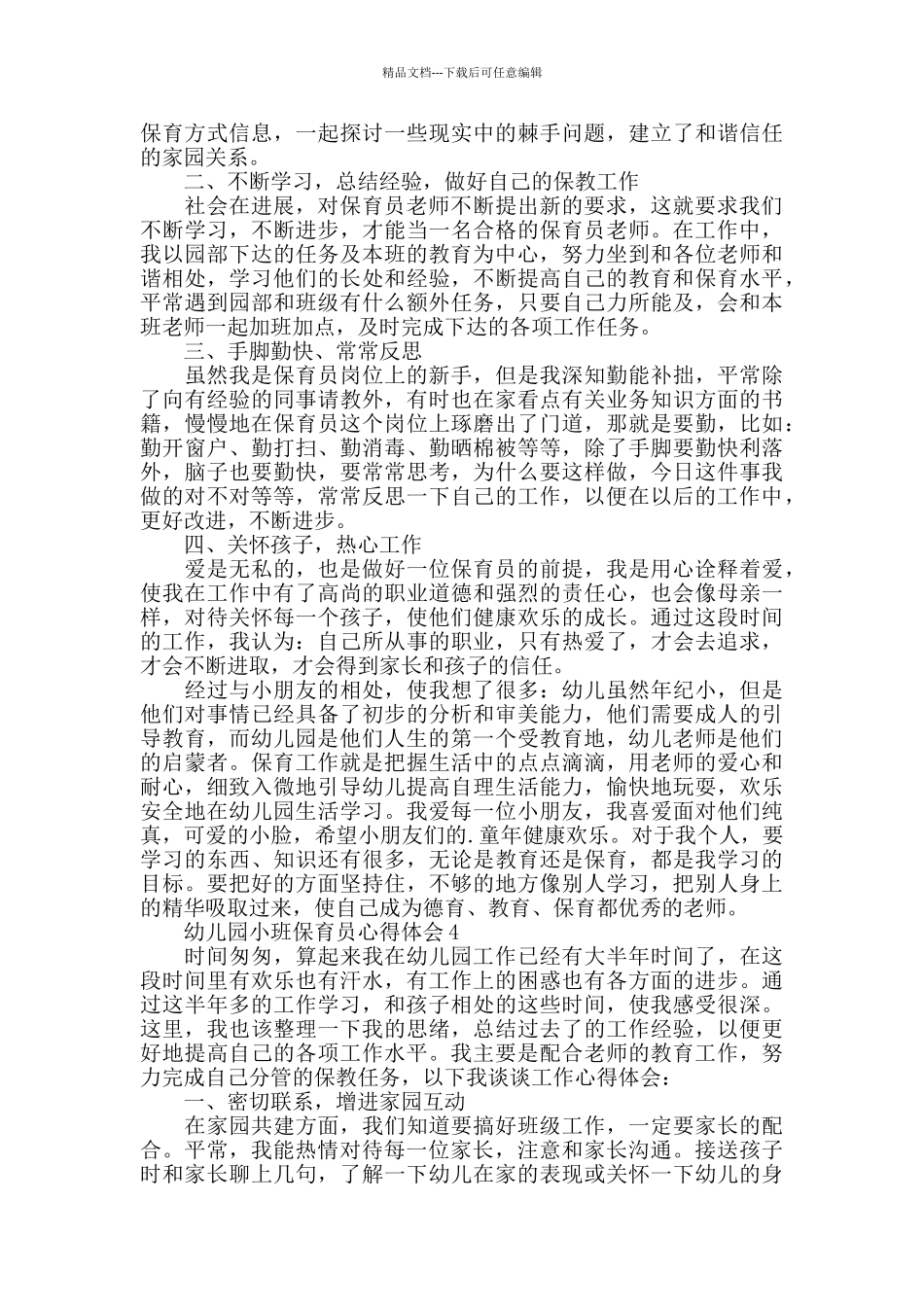 精品文档---下载后可任意编辑

保育方式信息，一起探讨一些现实中的棘手问题，建立了和谐信任的家园关系。

二、不断学习，总结经验，做好自己的保教工作

社会在进展，对保育员老师不断提出新的要求，这就要求我们不断学习，不断进步，才能当一名合格的保育员老师。在工作中，我以园部下达的任务及本班的教育为中心，努力坐到和各位老师和谐相处，学习他们的长处和经验，不断提高自己的教育和保育水平，平常遇到园部和班级有什么额外任务，只要自己力所能及，会和本班老师一起加班加点，及时完成下达的各项工作任务。

三、手脚勤快、常常反思

虽然我是保育员岗位上的新手，但是我深知勤能补拙，平常除了向有经验的同事请教外，有时也在家看点有关业务知识方面的书籍，慢慢地在保育员这个岗位上琢磨出了门道，那就是要勤，比如：勤开窗户、勤打扫、勤消毒、勤晒棉被等等，除了手脚要勤快利落外，脑子也要勤快，要常常思考，为什么要这样做，今日这件事我做的对不对等等，常常反思一下自己的工作，以便在以后的工作中，更好改进，不断进步。

四、关怀孩子，热心工作

爱是无私的，也是做好一位保育员的前提，我是用心诠释着爱，使我在工作中有了高尚的职业道德和强烈的责任心，也会像母亲一样，对待关怀每一个孩子，使他们健康欢乐的成长。通过这段时间的工作，我认为：自己所从事的职业，只有热爱了，才会去追求，才会不断进取，才会得到家长和孩子的信任。

经过与小朋友的相处，使我想了很多：幼儿虽然年纪小，但是他们对事情已经具备了初步的分析和审美能力，他们需要成人的引导教育，而幼儿园是他们人生的第一个受教育地，幼儿老师是他们的启蒙者。保育工作就是把握生活中的点点滴滴，用老师的爱心和耐心，细致入微地引导幼儿提高自理生活能力，愉快地玩耍，欢乐安全地在幼儿园生活学习。我爱每一位小朋友，我喜爱面对他们纯真，可爱的小脸，希望小朋友们的.童年健康欢乐。对于我个人，要学习的东西、知识还有很多，无论是教育还是保育，都是我学习的目标。要把好的方面坚持住，不够的地方像别人学习，把别人身上的精华吸取过来，使自己成为德育、教育、保育都优秀的老师。

幼儿园小班保育员心得体会 4

时间匆匆，算起来我在幼儿园工作已经有大半年时间了，在这段时间里有欢乐也有汗水，有工作上的困惑也有各方面的进步。通过这半年多的工作学习，和孩子相处的这些时间，使我感受很深。这里，我也该整理一下我的思绪，总结过去了的工作经验，以便更好地提高自己的各项工作水平。我主要是配合老师的教育工作，努力完成自己分管的保教任务，以下我谈谈工作心得体会：

一、密切联系，增进家园互动

在家园共建方面，我们知道要搞好班级工作，一定要家长的配合。平常，我能热情对待每一位家长，注意和家长沟通。接送孩子时和家长聊上几句，了解一下幼儿在家的表现或关怀一下幼儿的身